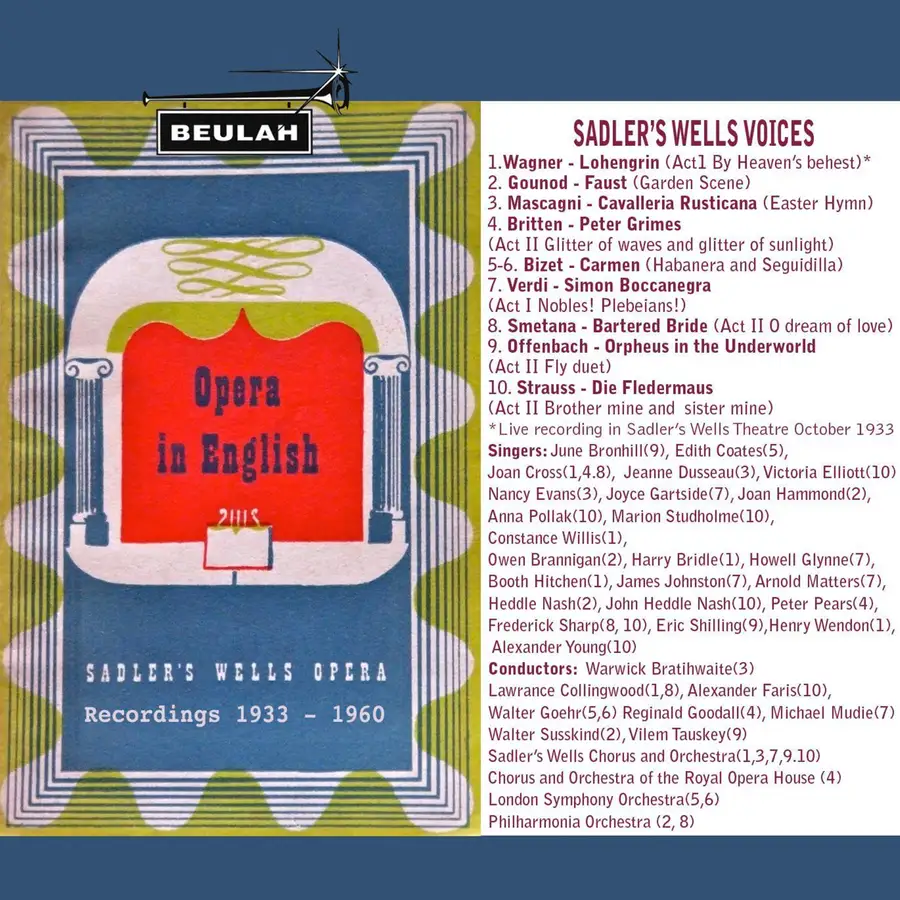 BEULAH

Opera in English

SADLER'S WELLS OPERA
Recordings 1933 - 1960

SADLER'S WELLS VOICES

1.Wagner - Lohengrin (Act1 By Heaven's behest)*
2. Gounod - Faust (Garden Scene)
3. Mascagni - Cavalleria Rusticana (Easter Hymn)
4. Britten - Peter Grimes
(Act II Glitter of waves and glitter of sunlight)
5-6. Bizet - Carmen (Habanera and Seguidilla)
7. Verdi - Simon Boccanegra
(Act I Nobles! Plebeians!)
8. Smetana - Bartered Bride (Act II O dream of love)
9. Offenbach - Orpheus in the Underworld
(Act II Fly duet)
10. Strauss - Die Fledermaus
(Act II Brother mine and sister mine)
*Live recording in Sadler's Wells Theatre October 1933

Singers: June Bronhill(9), Edith Coates(5), Joan Cross(1,4.8), Jeanne Dusseau(3), Victoria Elliott(10) Nancy Evans(3), Joyce Gartside(7), Joan Hammond(2), Anna Pollak(10), Marion Studholme(10), Constance Willis(1), Owen Brannigan(2), Harry Bridle(1), Howell Glynne(7), Booth Hitchen(1), James Johnston(7), Arnold Matters(7), Heddle Nash(2), John Heddle Nash(10), Peter Pears(4), Frederick Sharp(8, 10), Eric Shilling(9),Henry Wendon(1), Alexander Young(10)

Conductors: Warwick Bratihwaite(3) Lawrance Collingwood(1,8), Alexander Faris(10), Walter Goehr(5,6) Reginald Goodall(4), Michael Mudie(7) Walter Susskind(2), Vilem Tauskey(9)

Sadler's Wells Chorus and Orchestra(1,3,7,9.10)
Chorus and Orchestra of the Royal Opera House (4)
London Symphony Orchestra(5,6)
Philharmonia Orchestra (2, 8)